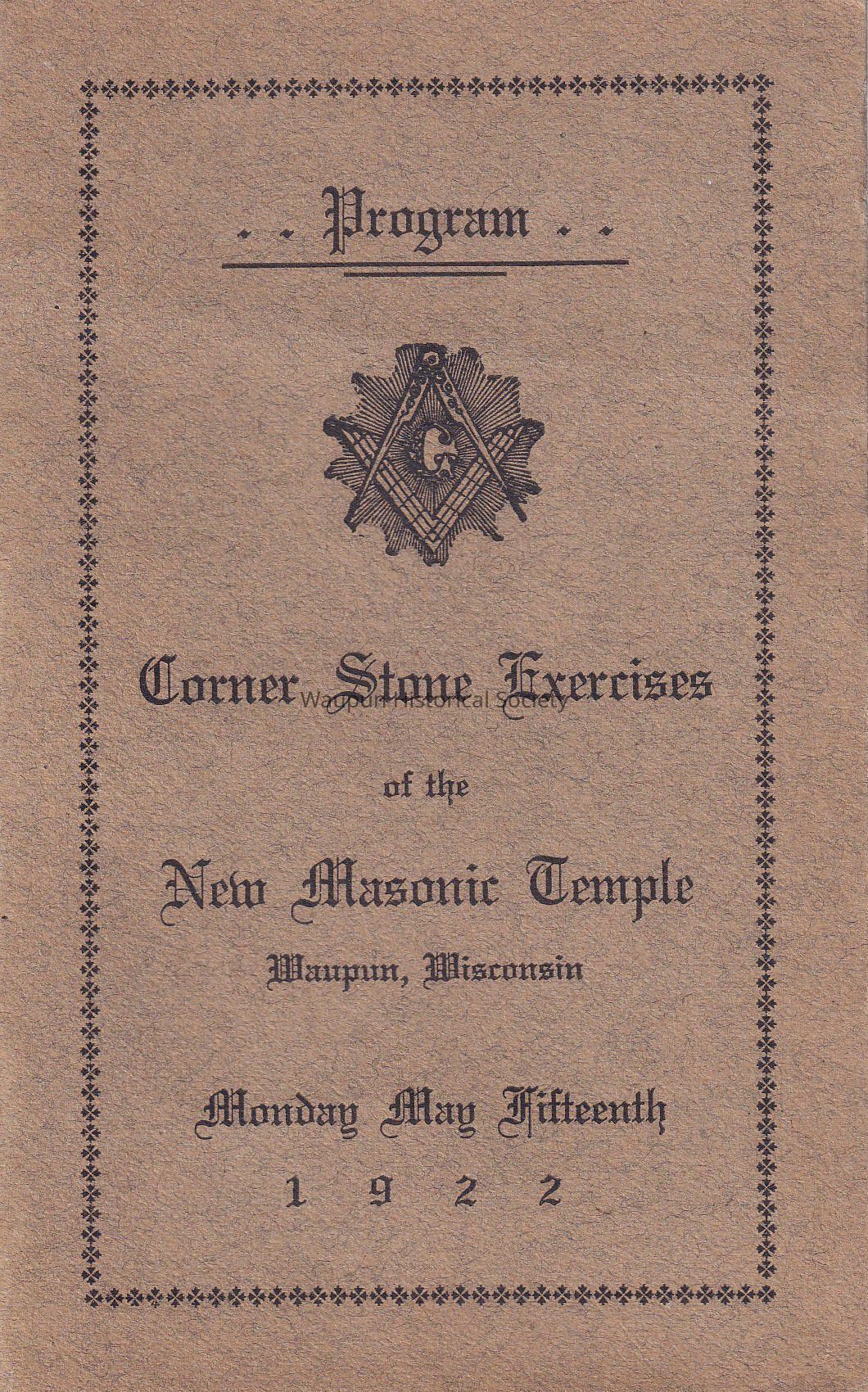 . . Program . .

G

Corner Stone Exercises

Waupun Historical Society

of the

New Masonic Temple

Waupun, Wisconsin

Monday May Fifteenth

1 9 2 2